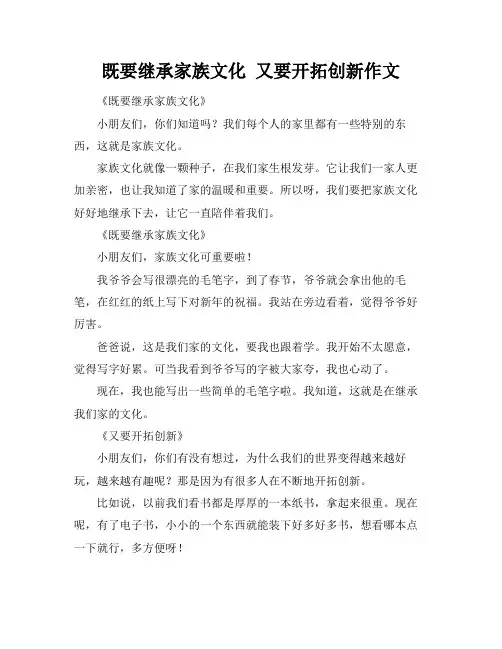 既要继承家族文化 又要开拓创新作文

《既要继承家族文化》

小朋友们，你们知道吗？我们每个人的家里都有一些特别的东西，这就是家族文化。

家族文化就像一颗种子，在我们家生根发芽。它让我们一家人更加亲密，也让我知道了家的温暖和重要。所以呀，我们要把家族文化好好地继承下去，让它一直陪伴着我们。

《既要继承家族文化》

小朋友们，家族文化可重要啦！

我爷爷会写很漂亮的毛笔字，到了春节，爷爷就会拿出他的毛笔，在红红的纸上写下对新年的祝福。我站在旁边看着，觉得爷爷好厉害。

爸爸说，这是我们家的文化，要我也跟着学。我开始不太愿意，觉得写字好累。可当我看到爷爷写的字被大家夸，我也心动了。

现在，我也能写出一些简单的毛笔字啦。我知道，这就是在继承我们家的文化。

《又要开拓创新》

小朋友们，你们有没有想过，为什么我们的世界变得越来越好玩，越来越有趣呢？那是因为有很多人在不断地开拓创新。

比如说，以前我们看书都是厚厚的一本纸书，拿起来很重。现在呢，有了电子书，小小的一个东西就能装下好多好多书，想看哪本点一下就行，多方便呀！